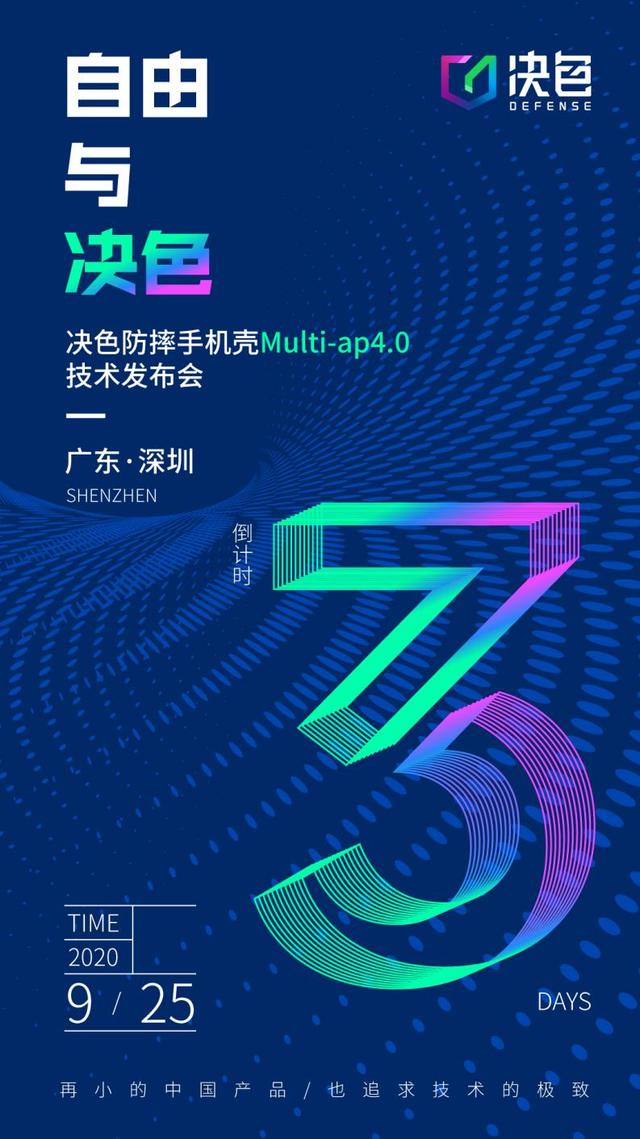 决色
DEFENSE

自由
与
决色

决色防摔手机壳Multi-ap4.0
技术发布会

广东·深圳
SHENZHEN

倒计时

3
DAYS

TIME
2020
9 / 25

再小的中国产品 / 也追求技术的极致